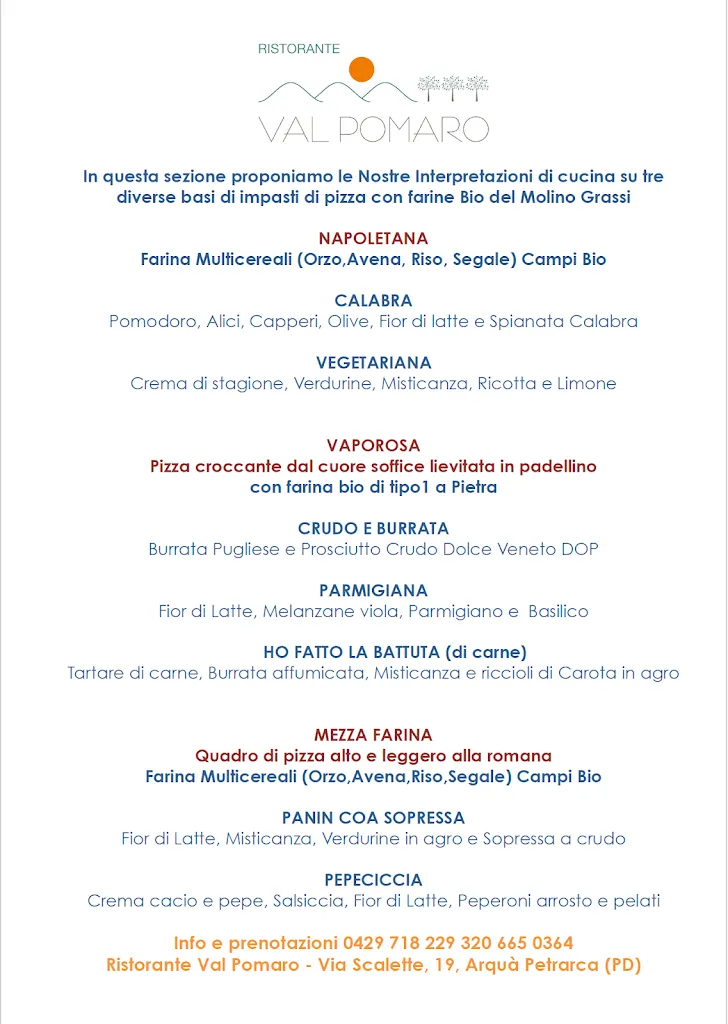 RISTORANTE
VAL POMARO

In questa sezione proponiamo le Nostre Interpretazioni di cucina su tre diverse basi di impasti di pizza con farine Bio del Molino Grassi

NAPOLETANA
Farina Multicereali (Orzo,Avena, Riso, Segale) Campi Bio

CALABRA
Pomodoro, Alici, Capperi, Olive, Fior di latte e Spianata Calabra

VEGETARIANA
Crema di stagione, Verdurine, Misticanza, Ricotta e Limone

VAPOROSA
Pizza croccante dal cuore soffice lievitata in padellino
con farina bio di tipo1 a Pietra

CRUDO E BURRATA
Burrata Pugliese e Prosciutto Crudo Dolce Veneto DOP

PARMIGIANA
Fior di Latte, Melanzane viola, Parmigiano e Basilico

HO FATTO LA BATTUTA (di carne)
Tartare di carne, Burrata affumicata, Misticanza e riccioli di Carota in agro

MEZZA FARINA
Quadro di pizza alto e leggero alla romana
Farina Multicereali (Orzo,Avena,Riso,Segale) Campi Bio

PANIN COA SOPRESSA
Fior di Latte, Misticanza, Verdurine in agro e Sopressa a crudo

PEPECICCIA
Crema cacio e pepe, Salsiccia, Fior di Latte, Peperoni arrosto e pelati

Info e prenotazioni 0429 718 229 320 665 0364
Ristorante Val Pomaro - Via Scalette, 19, Arquà Petrarca (PD)